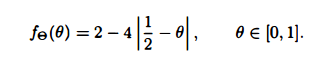 $f_\Theta(\theta) = 2 - 4\left|\frac{1}{2} - \theta\right|, \qquad \theta \in [0, 1].$